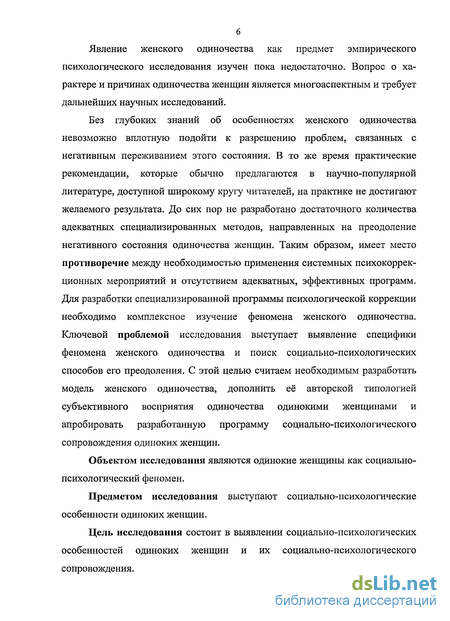 6

Явление женского одиночества как предмет эмпирического психологического исследования изучен пока недостаточно. Вопрос о характере и причинах одиночества женщин является многоаспектным и требует дальнейших научных исследований.

Без глубоких знаний об особенностях женского одиночества невозможно вплотную подойти к разрешению проблем, связанных с негативным переживанием этого состояния. В то же время практические рекомендации, которые обычно предлагаются в научно-популярной литературе, доступной широкому кругу читателей, на практике не достигают желаемого результата. До сих пор не разработано достаточного количества адекватных специализированных методов, направленных на преодоление негативного состояния одиночества женщин. Таким образом, имеет место противоречие между необходимостью применения системных психокоррекционных мероприятий и отсутствием адекватных, эффективных программ. Для разработки специализированной программы психологической коррекции необходимо комплексное изучение феномена женского одиночества. Ключевой проблемой исследования выступает выявление специфики феномена женского одиночества и поиск социально-психологических способов его преодоления. С этой целью считаем необходимым разработать модель женского одиночества, дополнить её авторской типологией субъективного восприятия одиночества одинокими женщинами и апробировать разработанную программу социально-психологического сопровождения одиноких женщин.

Объектом исследования являются одинокие женщины как социально-психологический феномен.

Предметом исследования выступают социально-психологические особенности одиноких женщин.

Цель исследования состоит в выявлении социально-психологических особенностей одиноких женщин и их социально-психологического сопровождения.

dsLib.net
библиотека диссертаций